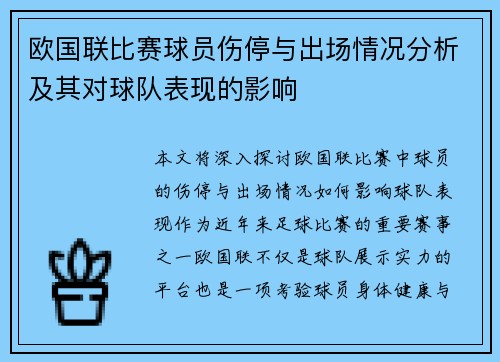 欧国联比赛球员伤停与出场情况分析及其对球队表现的影响

本文将深入探讨欧国联比赛中球员的伤停与出场情况如何影响球队表现作为近年来足球比赛的重要赛事之一欧国联不仅是球队展示实力的平台也是一项考验球员身体健康与